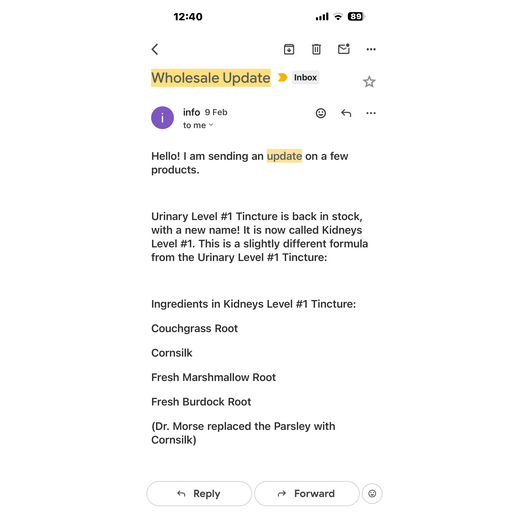 12:40 89

Wholesale Update Inbox

i info 9 Feb
to me

Hello! I am sending an update on a few products.

Urinary Level #1 Tincture is back in stock, with a new name! It is now called Kidneys Level #1. This is a slightly different formula from the Urinary Level #1 Tincture:

Ingredients in Kidneys Level #1 Tincture:

Couchgrass Root

Cornsilk

Fresh Marshmallow Root

Fresh Burdock Root

(Dr. Morse replaced the Parsley with Cornsilk)

Reply Forward